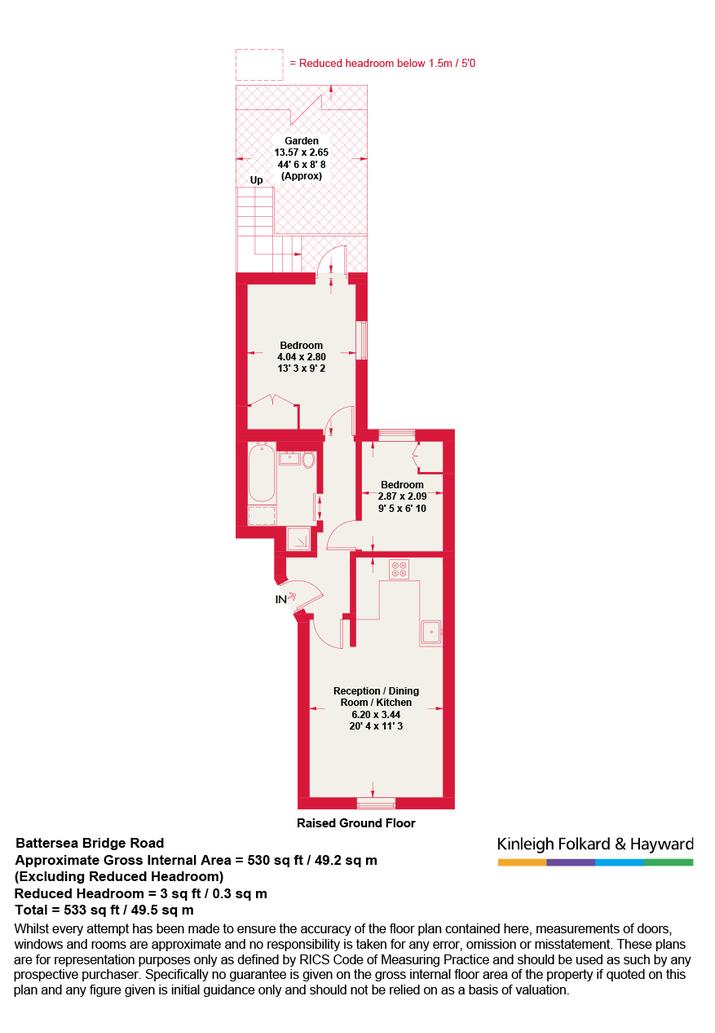 = Reduced headroom below 1.5m / 5'0

Garden
13.57 x 2.65
44' 6 x 8' 8
(Approx)

Up

Bedroom
4.04 x 2.80
13' 3 x 9' 2

Bedroom
2.87 x 2.09
9' 5 x 6' 10

IN

Reception / Dining Room / Kitchen
6.20 x 3.44
20' 4 x 11' 3

Raised Ground Floor

Battersea Bridge Road
Approximate Gross Internal Area = 530 sq ft / 49.2 sq m
(Excluding Reduced Headroom)
Reduced Headroom = 3 sq ft / 0.3 sq m
Total = 533 sq ft / 49.5 sq m

Kinleigh Folkard & Hayward

Whilst every attempt has been made to ensure the accuracy of the floor plan contained here, measurements of doors, windows and rooms are approximate and no responsibility is taken for any error, omission or misstatement. These plans are for representation purposes only as defined by RICS Code of Measuring Practice and should be used as such by any prospective purchaser. Specifically no guarantee is given on the gross internal floor area of the property if quoted on this plan and any figure given is initial guidance only and should not be relied on as a basis of valuation.